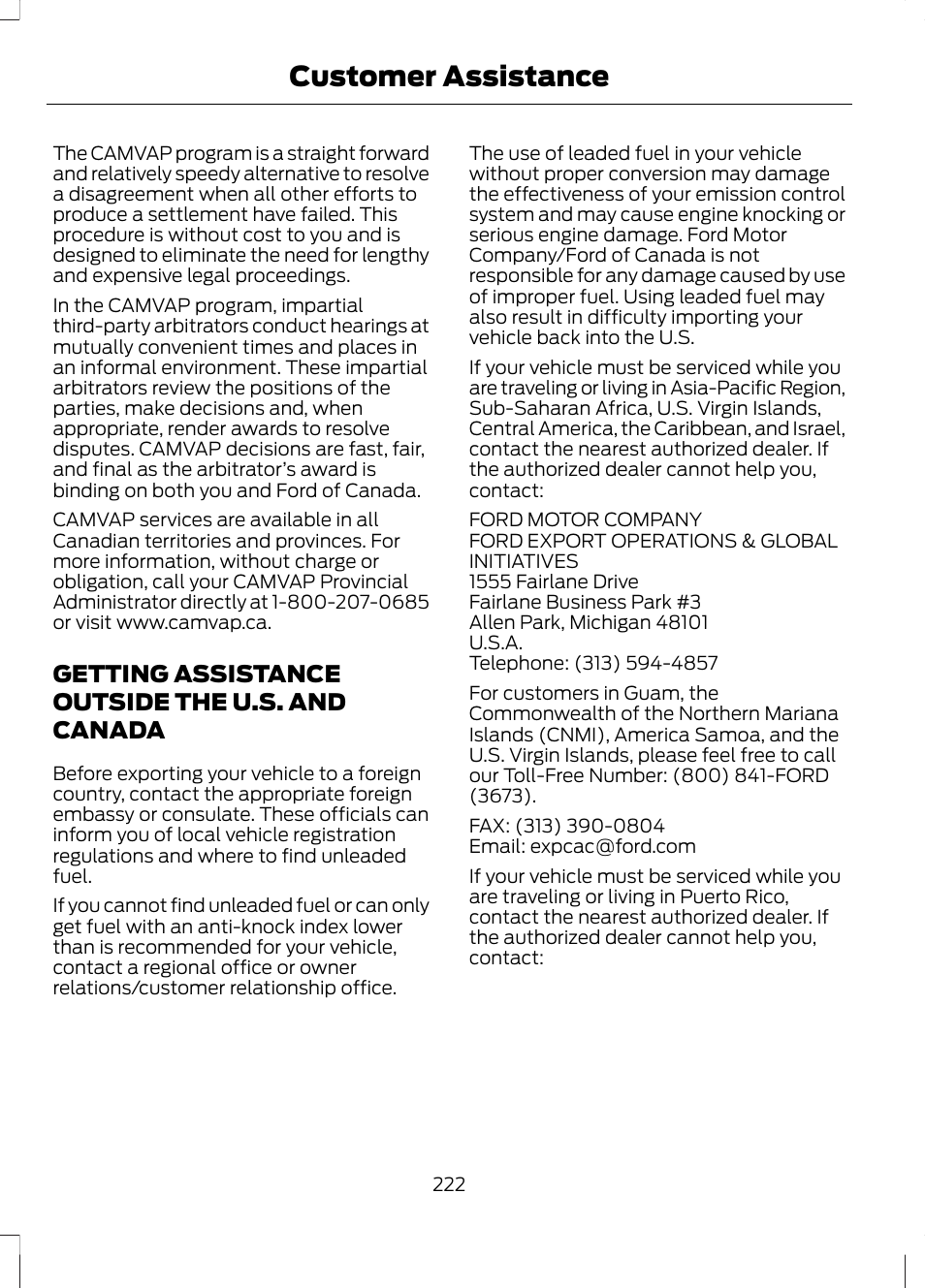 Customer Assistance

The CAMVAP program is a straight forward and relatively speedy alternative to resolve a disagreement when all other efforts to produce a settlement have failed. This procedure is without cost to you and is designed to eliminate the need for lengthy and expensive legal proceedings.

In the CAMVAP program, impartial third-party arbitrators conduct hearings at mutually convenient times and places in an informal environment. These impartial arbitrators review the positions of the parties, make decisions and, when appropriate, render awards to resolve disputes. CAMVAP decisions are fast, fair, and final as the arbitrator's award is binding on both you and Ford of Canada.

CAMVAP services are available in all Canadian territories and provinces. For more information, without charge or obligation, call your CAMVAP Provincial Administrator directly at 1-800-207-0685 or visit www.camvap.ca.

GETTING ASSISTANCE OUTSIDE THE U.S. AND CANADA

Before exporting your vehicle to a foreign country, contact the appropriate foreign embassy or consulate. These officials can inform you of local vehicle registration regulations and where to find unleaded fuel.

If you cannot find unleaded fuel or can only get fuel with an anti-knock index lower than is recommended for your vehicle, contact a regional office or owner relations/customer relationship office.

The use of leaded fuel in your vehicle without proper conversion may damage the effectiveness of your emission control system and may cause engine knocking or serious engine damage. Ford Motor Company/Ford of Canada is not responsible for any damage caused by use of improper fuel. Using leaded fuel may also result in difficulty importing your vehicle back into the U.S.

If your vehicle must be serviced while you are traveling or living in Asia-Pacific Region, Sub-Saharan Africa, U.S. Virgin Islands, Central America, the Caribbean, and Israel, contact the nearest authorized dealer. If the authorized dealer cannot help you, contact:

FORD MOTOR COMPANY
FORD EXPORT OPERATIONS & GLOBAL INITIATIVES
1555 Fairlane Drive
Fairlane Business Park #3
Allen Park, Michigan 48101
U.S.A.
Telephone: (313) 594-4857

For customers in Guam, the Commonwealth of the Northern Mariana Islands (CNMI), America Samoa, and the U.S. Virgin Islands, please feel free to call our Toll-Free Number: (800) 841-FORD (3673).

FAX: (313) 390-0804
Email: expcac@ford.com

If your vehicle must be serviced while you are traveling or living in Puerto Rico, contact the nearest authorized dealer. If the authorized dealer cannot help you, contact:

222